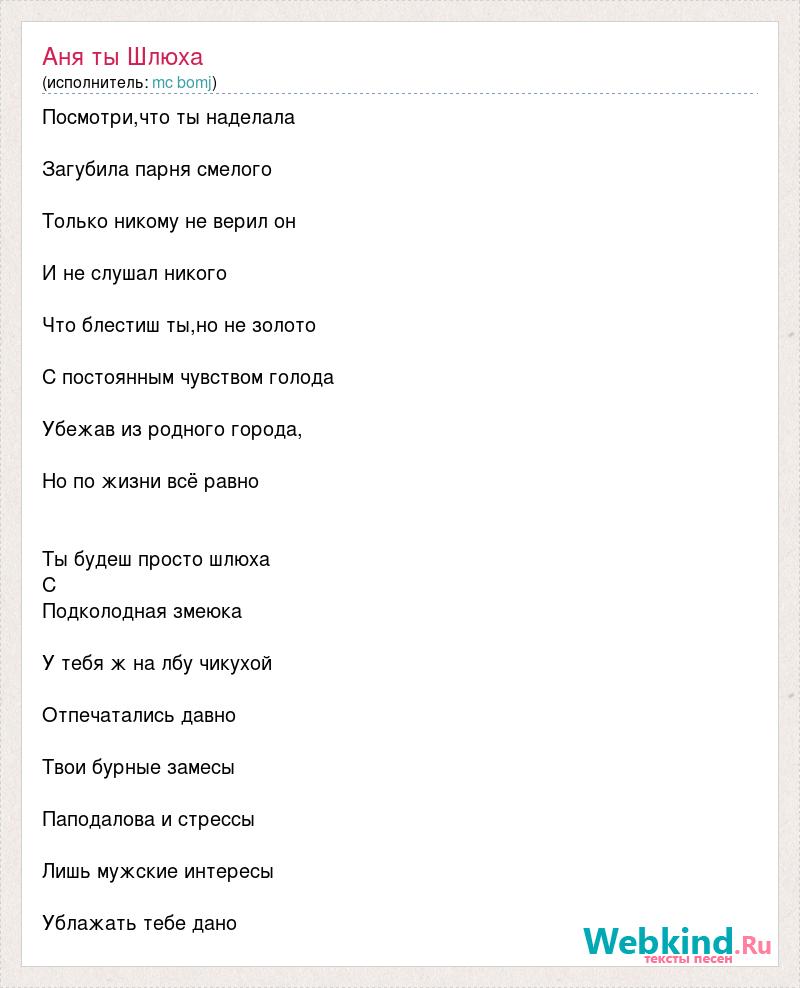 Аня ты Шлюха
(исполнитель: mc bomj)

Посмотри,что ты наделала

Загубила парня смелого

Только никому не верил он

И не слушал никого

Что блестиш ты,но не золото

С постоянным чувством голода

Убежав из родного города,

Но по жизни всё равно

Ты будеш просто шлюха
С
Подколодная змеюка

У тебя ж на лбу чикухой

Отпечатались давно

Твои бурные замесы

Паподалова и стрессы

Лишь мужские интересы

Ублажать тебе дано

Webkind.Ru
тексты песен